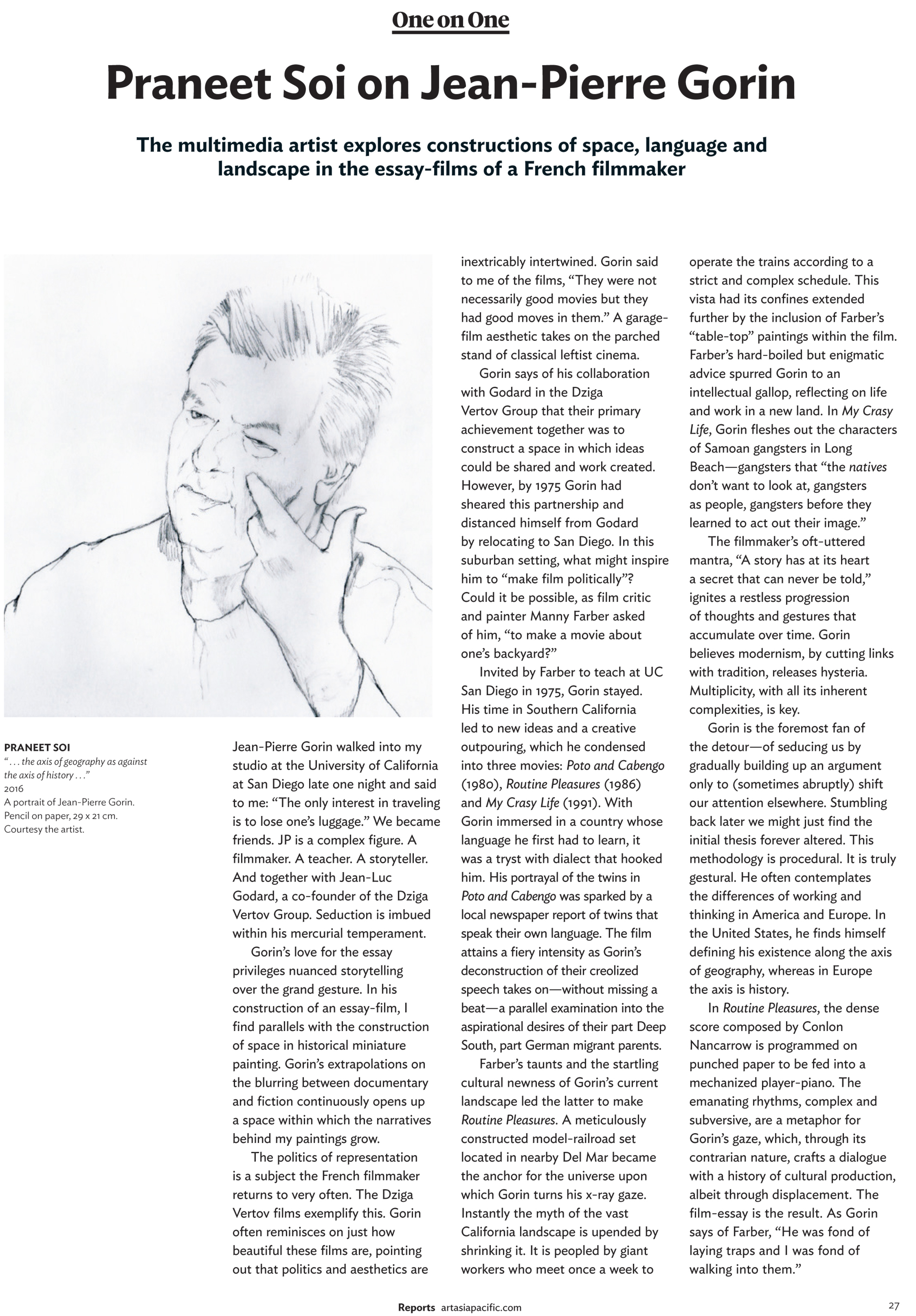 One on One

Praneet Soi on Jean-Pierre Gorin

The multimedia artist explores constructions of space, language and landscape in the essay-films of a French filmmaker

PRANEET SOI
". . . the axis of geography as against the axis of history . . ."
2016
A portrait of Jean-Pierre Gorin.
Pencil on paper, 29 x 21 cm.
Courtesy the artist.

Jean-Pierre Gorin walked into my studio at the University of California at San Diego late one night and said to me: "The only interest in traveling is to lose one's luggage." We became friends. JP is a complex figure. A filmmaker. A teacher. A storyteller. And together with Jean-Luc Godard, a co-founder of the Dziga Vertov Group. Seduction is imbued within his mercurial temperament.

Gorin's love for the essay privileges nuanced storytelling over the grand gesture. In his construction of an essay-film, I find parallels with the construction of space in historical miniature painting. Gorin's extrapolations on the blurring between documentary and fiction continuously opens up a space within which the narratives behind my paintings grow.

The politics of representation is a subject the French filmmaker returns to very often. The Dziga Vertov films exemplify this. Gorin often reminisces on just how beautiful these films are, pointing out that politics and aesthetics are inextricably intertwined. Gorin said to me of the films, "They were not necessarily good movies but they had good moves in them." A garage-film aesthetic takes on the parched stand of classical leftist cinema.

Gorin says of his collaboration with Godard in the Dziga Vertov Group that their primary achievement together was to construct a space in which ideas could be shared and work created. However, by 1975 Gorin had sheared this partnership and distanced himself from Godard by relocating to San Diego. In this suburban setting, what might inspire him to "make film politically"? Could it be possible, as film critic and painter Manny Farber asked of him, "to make a movie about one's backyard?"

Invited by Farber to teach at UC San Diego in 1975, Gorin stayed. His time in Southern California led to new ideas and a creative outpouring, which he condensed into three movies: Poto and Cabengo (1980), Routine Pleasures (1986) and My Crasy Life (1991). With Gorin immersed in a country whose language he first had to learn, it was a tryst with dialect that hooked him. His portrayal of the twins in Poto and Cabengo was sparked by a local newspaper report of twins that speak their own language. The film attains a fiery intensity as Gorin's deconstruction of their creolized speech takes on—without missing a beat—a parallel examination into the aspirational desires of their part Deep South, part German migrant parents.

Farber's taunts and the startling cultural newness of Gorin's current landscape led the latter to make Routine Pleasures. A meticulously constructed model-railroad set located in nearby Del Mar became the anchor for the universe upon which Gorin turns his x-ray gaze. Instantly the myth of the vast California landscape is upended by shrinking it. It is peopled by giant workers who meet once a week to operate the trains according to a strict and complex schedule. This vista had its confines extended further by the inclusion of Farber's "table-top" paintings within the film. Farber's hard-boiled but enigmatic advice spurred Gorin to an intellectual gallop, reflecting on life and work in a new land. In My Crasy Life, Gorin fleshes out the characters of Samoan gangsters in Long Beach—gangsters that "the natives don't want to look at, gangsters as people, gangsters before they learned to act out their image."

The filmmaker's oft-uttered mantra, "A story has at its heart a secret that can never be told," ignites a restless progression of thoughts and gestures that accumulate over time. Gorin believes modernism, by cutting links with tradition, releases hysteria. Multiplicity, with all its inherent complexities, is key.

Gorin is the foremost fan of the detour—of seducing us by gradually building up an argument only to (sometimes abruptly) shift our attention elsewhere. Stumbling back later we might just find the initial thesis forever altered. This methodology is procedural. It is truly gestural. He often contemplates the differences of working and thinking in America and Europe. In the United States, he finds himself defining his existence along the axis of geography, whereas in Europe the axis is history.

In Routine Pleasures, the dense score composed by Conlon Nancarrow is programmed on punched paper to be fed into a mechanized player-piano. The emanating rhythms, complex and subversive, are a metaphor for Gorin's gaze, which, through its contrarian nature, crafts a dialogue with a history of cultural production, albeit through displacement. The film-essay is the result. As Gorin says of Farber, "He was fond of laying traps and I was fond of walking into them."

Reports artasiapacific.com 27